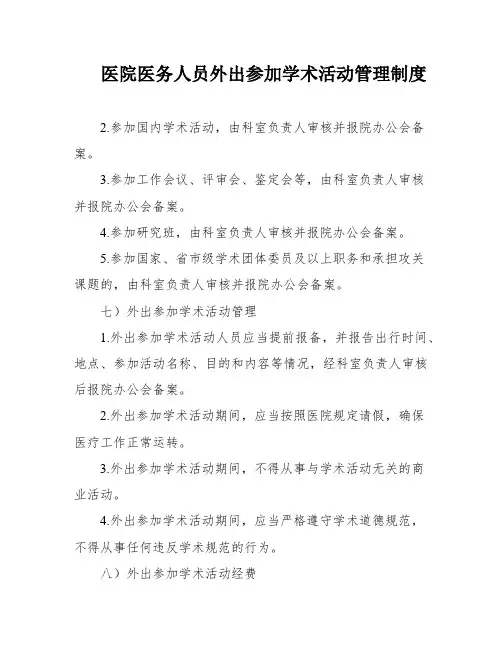 医院医务人员外出参加学术活动管理制度

2.参加国内学术活动，由科室负责人审核并报院办公会备案。

3.参加工作会议、评审会、鉴定会等，由科室负责人审核并报院办公会备案。

4.参加研究班，由科室负责人审核并报院办公会备案。

5.参加国家、省市级学术团体委员及以上职务和承担攻关课题的，由科室负责人审核并报院办公会备案。

七）外出参加学术活动管理

1.外出参加学术活动人员应当提前报备，并报告出行时间、地点、参加活动名称、目的和内容等情况，经科室负责人审核后报院办公会备案。

2.外出参加学术活动期间，应当按照医院规定请假，确保医疗工作正常运转。

3.外出参加学术活动期间，不得从事与学术活动无关的商业活动。

4.外出参加学术活动期间，应当严格遵守学术道德规范，不得从事任何违反学术规范的行为。

八）外出参加学术活动经费